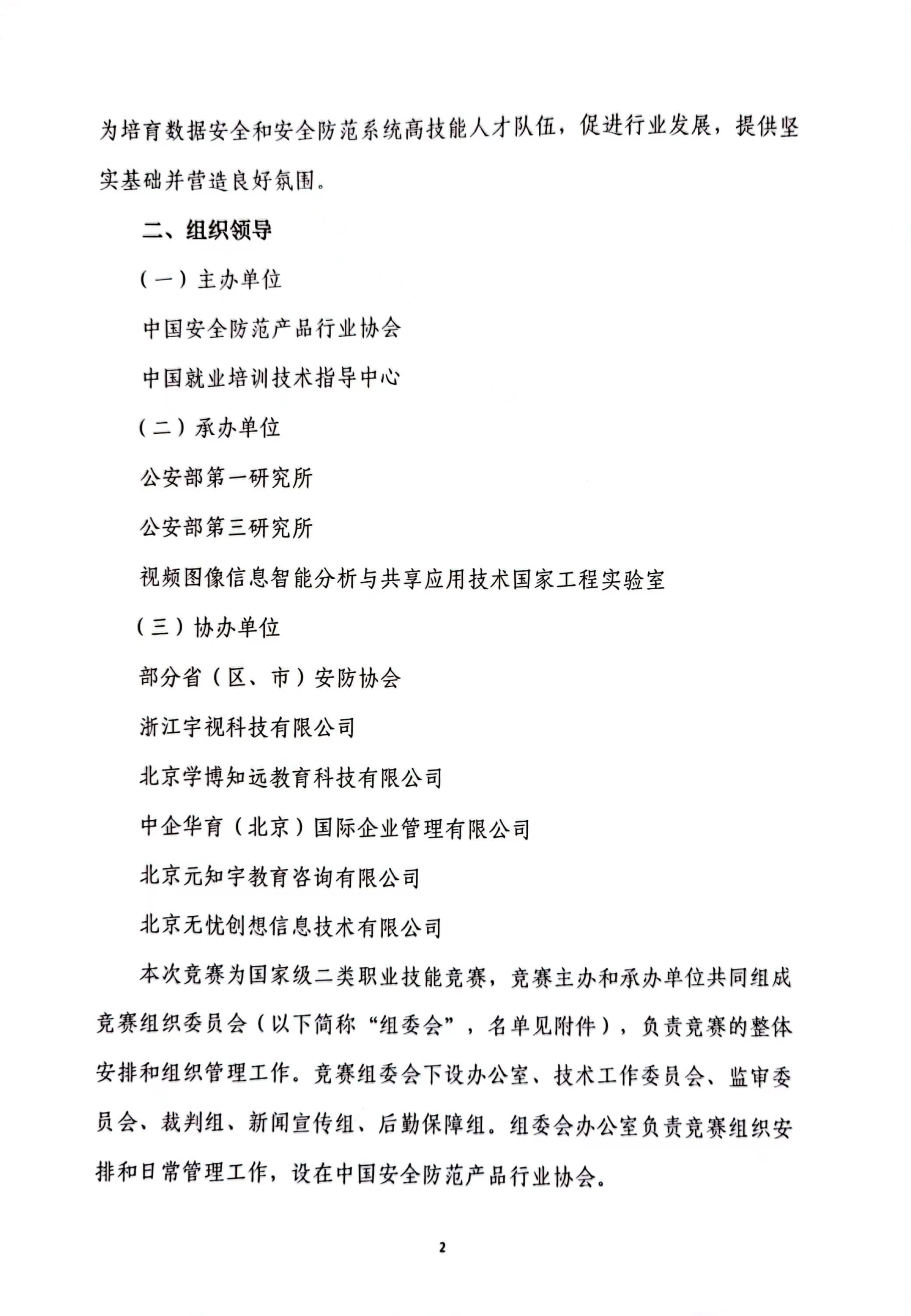 为培育数据安全和安全防范系统高技能人才队伍，促进行业发展，提供坚实基础并营造良好氛围。

二、组织领导

（一）主办单位

中国安全防范产品行业协会

中国就业培训技术指导中心

（二）承办单位

公安部第一研究所

公安部第三研究所

视频图像信息智能分析与共享应用技术国家工程实验室

（三）协办单位

部分省（区、市）安防协会

浙江宇视科技有限公司

北京学博知远教育科技有限公司

中企华育（北京）国际企业管理有限公司

北京元知宇教育咨询有限公司

北京无忧创想信息技术有限公司

本次竞赛为国家级二类职业技能竞赛，竞赛主办和承办单位共同组成竞赛组织委员会（以下简称“组委会”，名单见附件），负责竞赛的整体安排和组织管理工作。竞赛组委会下设办公室、技术工作委员会、监审委员会、裁判组、新闻宣传组、后勤保障组。组委会办公室负责竞赛组织安排和日常管理工作，设在中国安全防范产品行业协会。

2